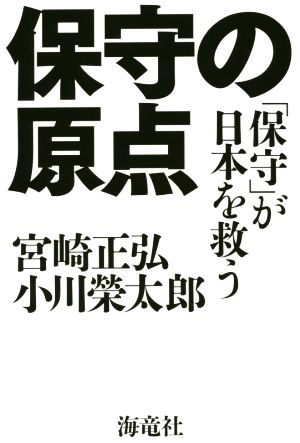 保守の原点

「保守」が日本を救う

宮崎正弘
小川榮太郎

海竜社